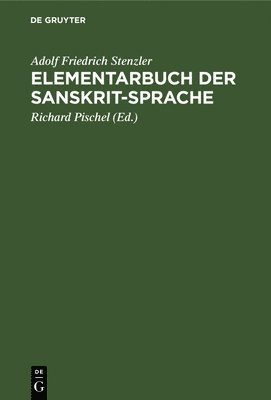 DE GRUYTER

Adolf Friedrich Stenzler

ELEMENTARBUCH DER SANSKRIT-SPRACHE

Richard Pischel (Ed.)

DE
G